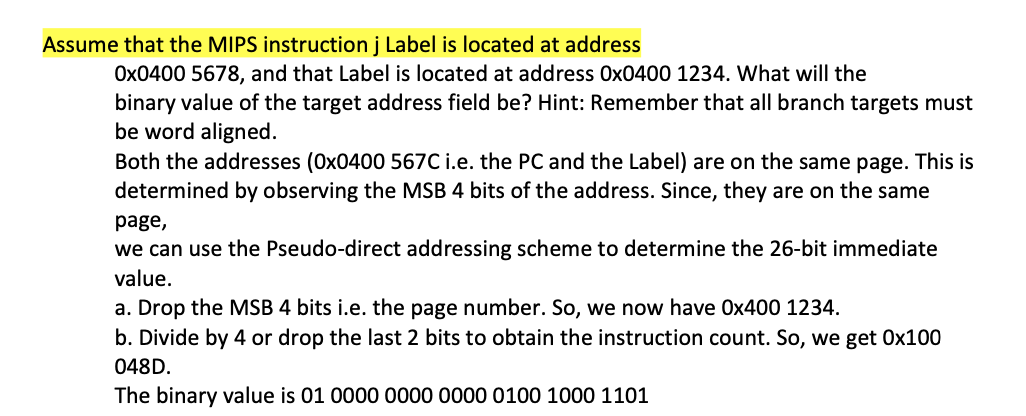 Assume that the MIPS instruction j Label is located at address

0x0400 5678, and that Label is located at address 0x0400 1234. What will the binary value of the target address field be? Hint: Remember that all branch targets must be word aligned.

Both the addresses (0x0400 567C i.e. the PC and the Label) are on the same page. This is determined by observing the MSB 4 bits of the address. Since, they are on the same page,

we can use the Pseudo-direct addressing scheme to determine the 26-bit immediate value.

a. Drop the MSB 4 bits i.e. the page number. So, we now have 0x400 1234.

b. Divide by 4 or drop the last 2 bits to obtain the instruction count. So, we get 0x100 048D.

The binary value is 01 0000 0000 0000 0100 1000 1101